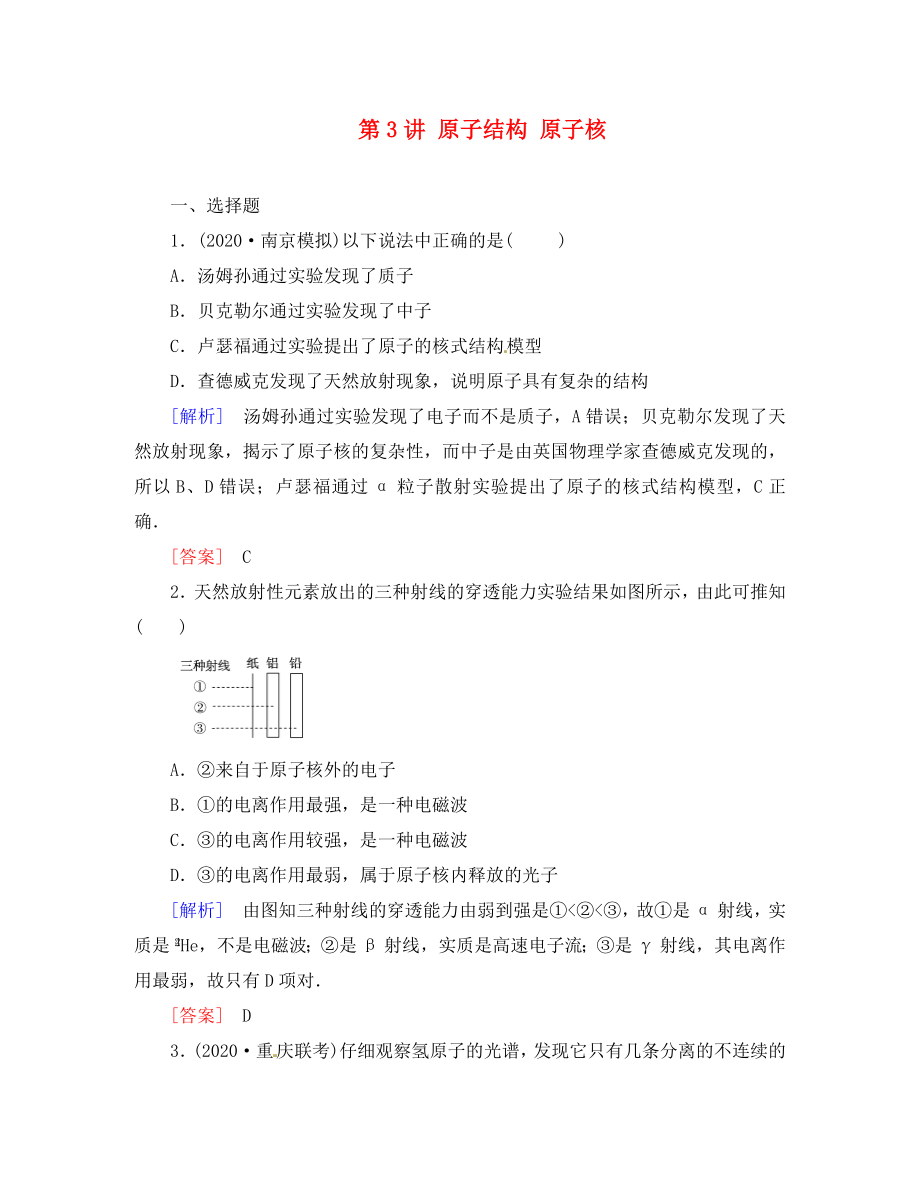 第 3 讲 原子结构 原子核

一、选择题

1．(2020·南京模拟)以下说法中正确的是(　　)

A．汤姆孙通过实验发现了质子

B．贝克勒尔通过实验发现了中子

C．卢瑟福通过实验提出了原子的核式结构模型

D．查德威克发现了天然放射现象，说明原子具有复杂的结构

[解析]　汤姆孙通过实验发现了电子而不是质子，A 错误；贝克勒尔发现了天然放射现象，揭示了原子核的复杂性，而中子是由英国物理学家查德威克发现的，所以 B、D 错误；卢瑟福通过 α 粒子散射实验提出了原子的核式结构模型，C 正确．

[答案]　C

2．天然放射性元素放出的三种射线的穿透能力实验结果如图所示，由此可推知(　　)

三种射线 纸 铝 铅
①
②
③

A．②来自于原子核外的电子

B．①的电离作用最强，是一种电磁波

C．③的电离作用较强，是一种电磁波

D．③的电离作用最弱，属于原子核内释放的光子

[解析]　由图知三种射线的穿透能力由弱到强是①<②<③，故①是 α 射线，实质是 $^4_2He$，不是电磁波；②是 β 射线，实质是高速电子流；③是 γ 射线，其电离作用最弱，故只有 D 项对．

[答案]　D

3．(2020·重庆联考)仔细观察氢原子的光谱，发现它只有几条分离的不连续的